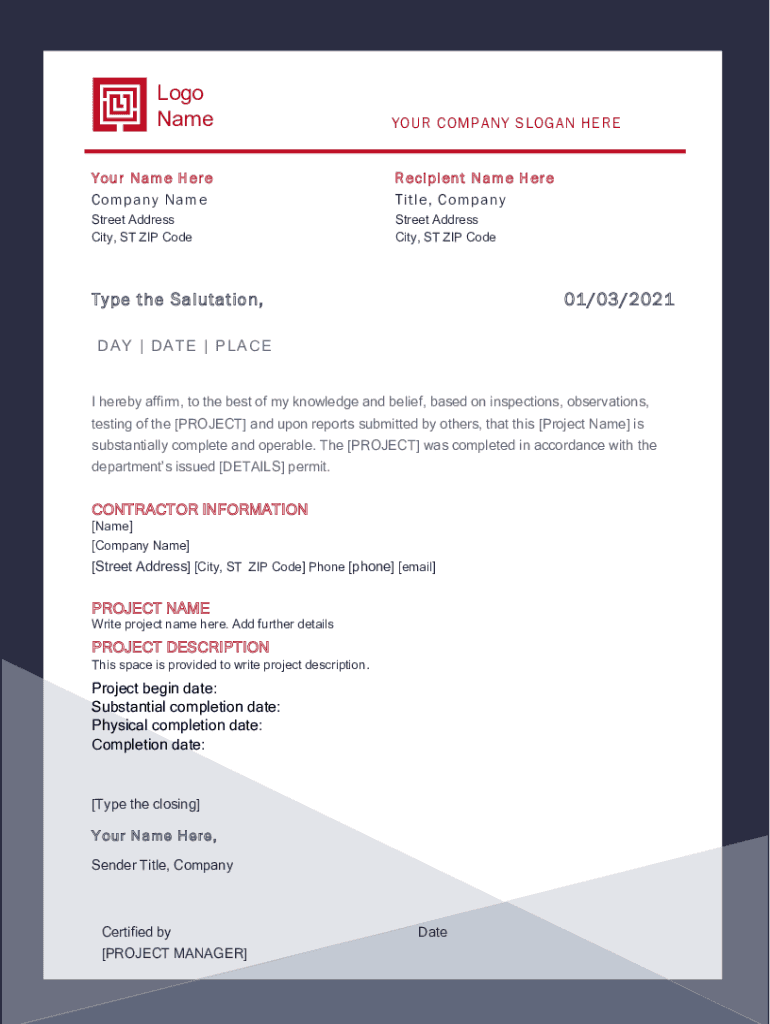 Logo
Name

YOUR COMPANY SLOGAN HERE

Your Name Here
Company Name
Street Address
City, ST ZIP Code

Recipient Name Here
Title, Company
Street Address
City, ST ZIP Code

Type the Salutation,

01/03/2021

DAY | DATE | PLACE

I hereby affirm, to the best of my knowledge and belief, based on inspections, observations, testing of the [PROJECT] and upon reports submitted by others, that this [Project Name] is substantially complete and operable. The [PROJECT] was completed in accordance with the department's issued [DETAILS] permit.

CONTRACTOR INFORMATION
[Name]
[Company Name]
[Street Address] [City, ST ZIP Code] Phone [phone] [email]

PROJECT NAME
Write project name here. Add further details

PROJECT DESCRIPTION
This space is provided to write project description.

Project begin date:
Substantial completion date:
Physical completion date:
Completion date:

[Type the closing]

Your Name Here,

Sender Title, Company

Certified by
[PROJECT MANAGER]

Date